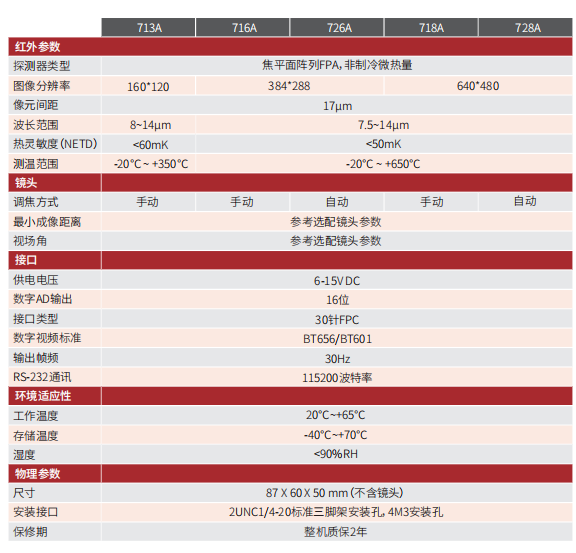 |  | 713A | 716A | 726A | 718A | 728A |
|---|---|---|---|---|---|
| 红外参数 |  |  |  |  |  |
| 探测器类型 | 焦平面阵列FPA，非制冷微热量 |  |  |  |  |
| 图像分辨率 | 160*120 | 384*288 |  | 640*480 |  |
| 像元间距 | 17μm |  |  |  |  |
| 波长范围 | 8~14μm | 7.5~14μm |  |  |  |
| 热灵敏度(NETD) | <60mK | <50mK |  |  |  |
| 测温范围 | -20°C ~ +350°C | -20°C ~ +650°C |  |  |  |
| 镜头 |  |  |  |  |  |
| 调焦方式 | 手动 | 手动 | 自动 | 手动 | 自动 |
| 最小成像距离 | 参考选配镜头参数 |  |  |  |  |
| 视场角 | 参考选配镜头参数 |  |  |  |  |
| 接口 |  |  |  |  |  |
| 供电电压 | 6-15V DC |  |  |  |  |
| 数字AD输出 | 16位 |  |  |  |  |
| 接口类型 | 30针FPC |  |  |  |  |
| 数字视频标准 | BT656/BT601 |  |  |  |  |
| 输出帧频 | 30Hz |  |  |  |  |
| RS-232通讯 | 115200波特率 |  |  |  |  |
| 环境适应性 |  |  |  |  |  |
| 工作温度 | 20°C~+65°C |  |  |  |  |
| 存储温度 | -40°C~+70°C |  |  |  |  |
| 湿度 | <90%RH |  |  |  |  |
| 物理参数 |  |  |  |  |  |
| 尺寸 | 87 X 60 X 50 mm(不含镜头) |  |  |  |  |
| 安装接口 | 2UNC1/4-20标准三脚架安装孔，4M3安装孔 |  |  |  |  |
| 保修期 | 整机质保2年 |  |  |  |  |